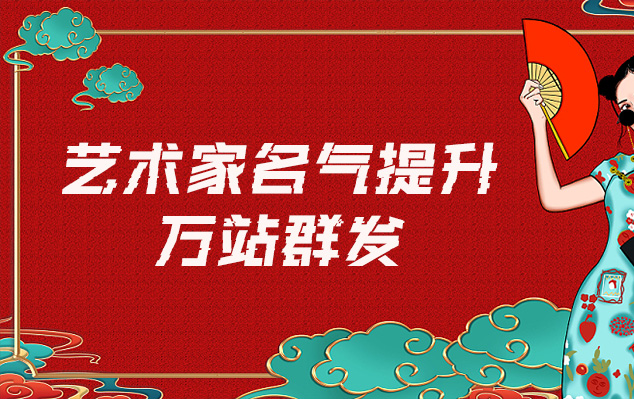 艺术家名气提升
万站群发